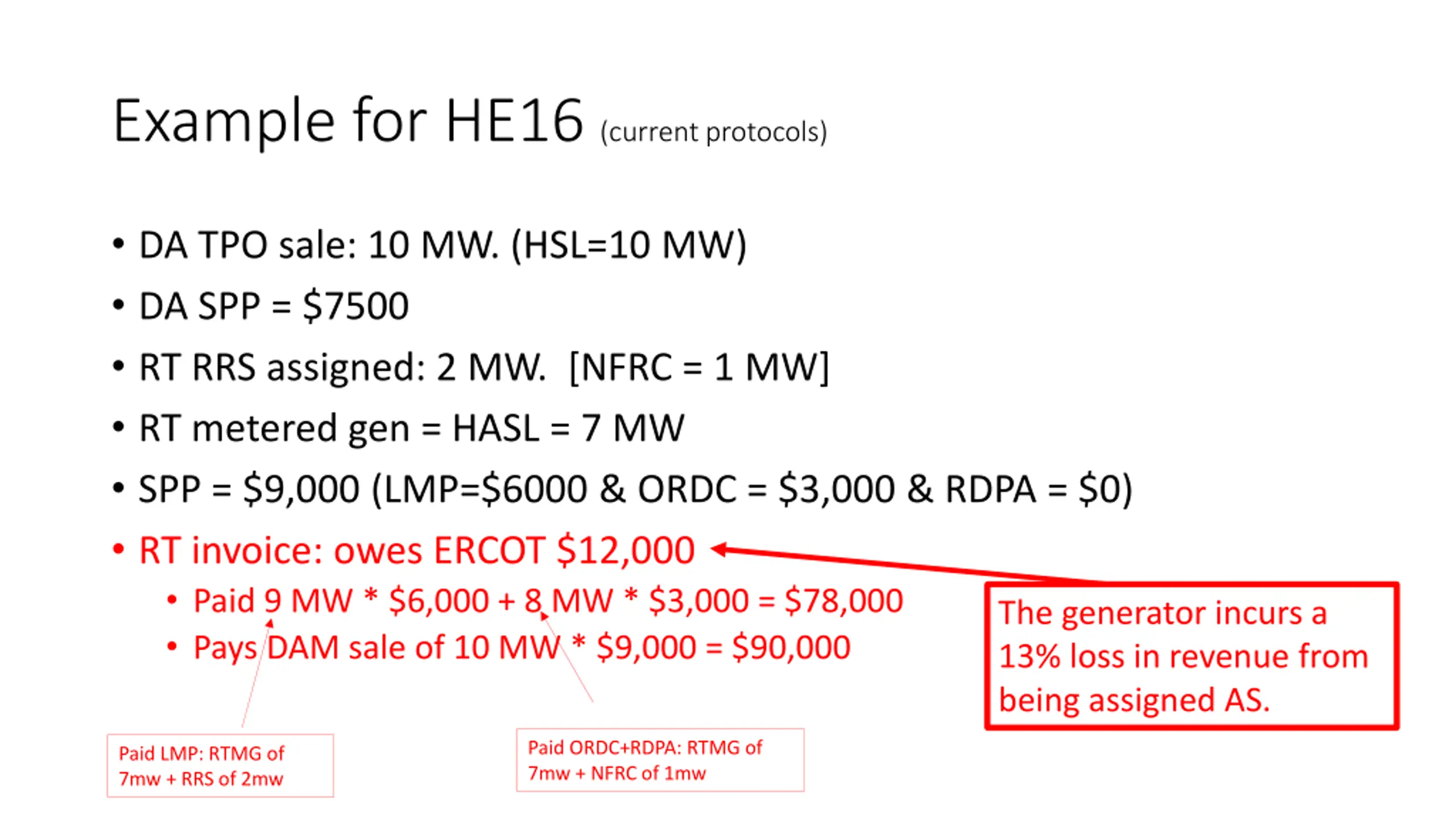 Example for HE16 (current protocols)

• DA TPO sale: 10 MW. (HSL=10 MW)
• DA SPP = $7500
• RT RRS assigned: 2 MW. [NFRC = 1 MW]
• RT metered gen = HASL = 7 MW
• SPP = $9,000 (LMP=$6000 & ORDC = $3,000 & RDPA = $0)
• RT invoice: owes ERCOT $12,000
• Paid 9 MW * $6,000 + 8 MW * $3,000 = $78,000
• Pays DAM sale of 10 MW * $9,000 = $90,000

The generator incurs a 13% loss in revenue from being assigned AS.

Paid LMP: RTMG of 7mw + RRS of 2mw

Paid ORDC+RDPA: RTMG of 7mw + NFRC of 1mw